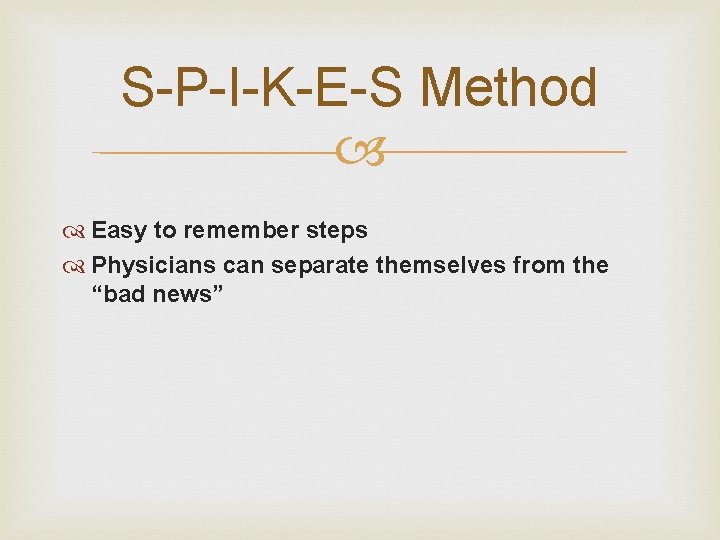 S-P-I-K-E-S Method

Easy to remember steps
Physicians can separate themselves from the “bad news”